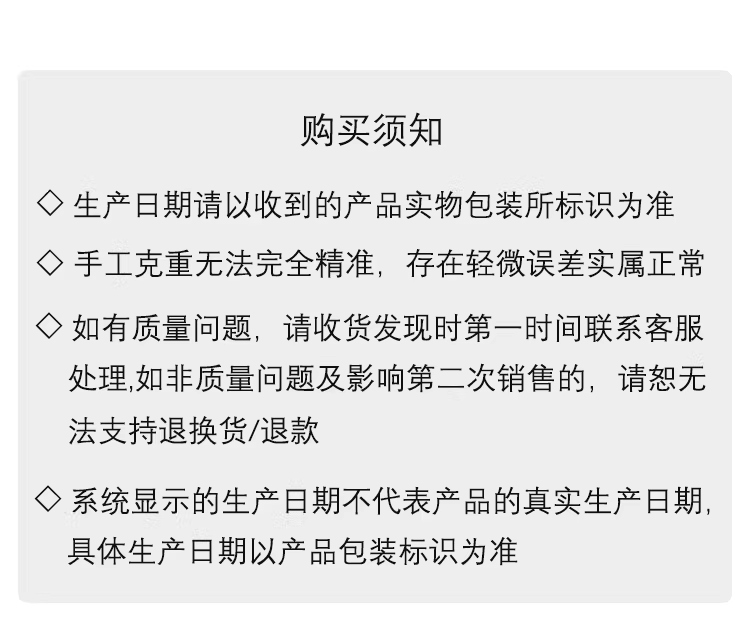 购买须知

◇ 生产日期请以收到的产品实物包装所标识为准

◇ 手工克重无法完全精准，存在轻微误差实属正常

◇ 如有质量问题，请收货发现时第一时间联系客服处理,如非质量问题及影响第二次销售的，请恕无法支持退换货/退款

◇ 系统显示的生产日期不代表产品的真实生产日期,具体生产日期以产品包装标识为准